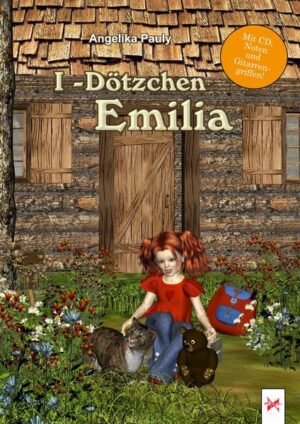 Angelika Pauly

Mit CD, Noten und Gitarrengriffen!

I -Dötzchen
Emilia